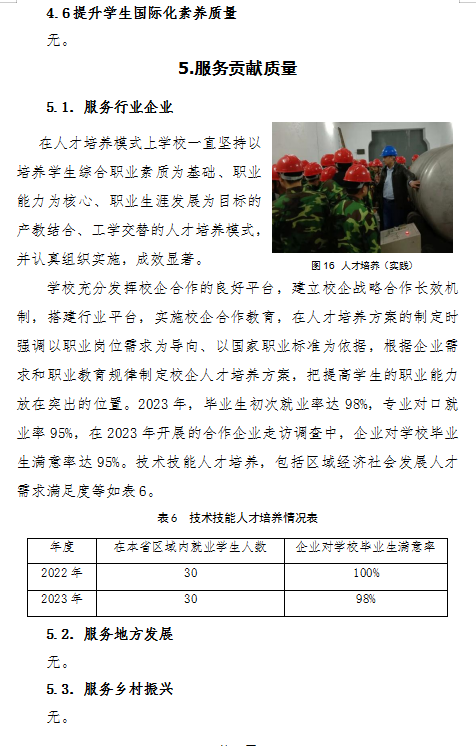 4.6 提升学生国际化素养质量

无。

5.服务贡献质量

5.1. 服务行业企业

在人才培养模式上学校一直坚持以培养学生综合职业素质为基础、职业能力为核心、职业生涯发展为目标的产教结合、工学交替的人才培养模式，并认真组织实施，成效显著。

图 16 人才培养（实践）

学校充分发挥校企合作的良好平台，建立校企战略合作长效机制，搭建行业平台，实施校企合作教育，在人才培养方案的制定时强调以职业岗位需求为导向、以国家职业标准为依据，根据企业需求和职业教育规律制定校企人才培养方案，把提高学生的职业能力放在突出的位置。2023 年，毕业生初次就业率达 98%，专业对口就业率 95%，在 2023 年开展的合作企业走访调查中，企业对学校毕业生满意率达 95%。技术技能人才培养，包括区域经济社会发展人才需求满足度等如表 6。

表 6 技术技能人才培养情况表

| 年度 | 在本省区域内就业学生人数 | 企业对学校毕业生满意率 |
|---|---|---|
| 2022 年 | 30 | 100% |
| 2023 年 | 30 | 98% |

5.2. 服务地方发展

无。

5.3. 服务乡村振兴

无。